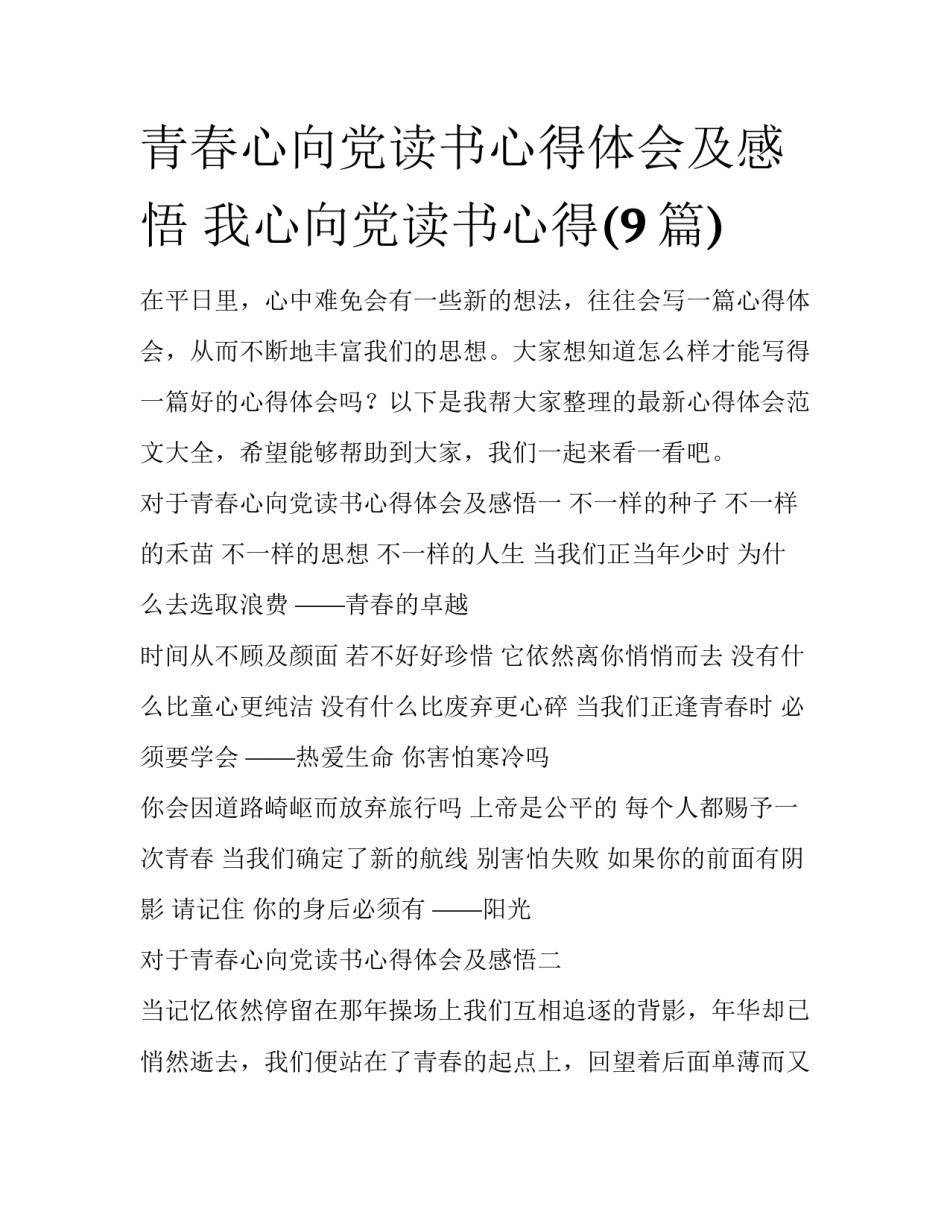 青春心向党读书心得体会及感悟 我心向党读书心得(9 篇)

在平日里，心中难免会有一些新的想法，往往会写一篇心得体会，从而不断地丰富我们的思想。大家想知道怎么样才能写得一篇好的心得体会吗？以下是我帮大家整理的最新心得体会范文大全，希望能够帮助到大家，我们一起来看一看吧。

对于青春心向党读书心得体会及感悟一 不一样的种子 不一样的禾苗 不一样的思想 不一样的人生 当我们正当年少时 为什么去选取浪费 ——青春的卓越

时间从不顾及颜面 若不好好珍惜 它依然离你悄悄而去 没有什么比童心更纯洁 没有什么比废弃更心碎 当我们正逢青春时 必须要学会 ——热爱生命 你害怕寒冷吗

你会因道路崎岖而放弃旅行吗 上帝是公平的 每个人都赐予一次青春 当我们确定了新的航线 别害怕失败 如果你的前面有阴影 请记住 你的身后必须有 ——阳光

对于青春心向党读书心得体会及感悟二

当记忆依然停留在那年操场上我们互相追逐的背影，年华却已悄然逝去，我们便站在了青春的起点上，回望着后面单薄而又